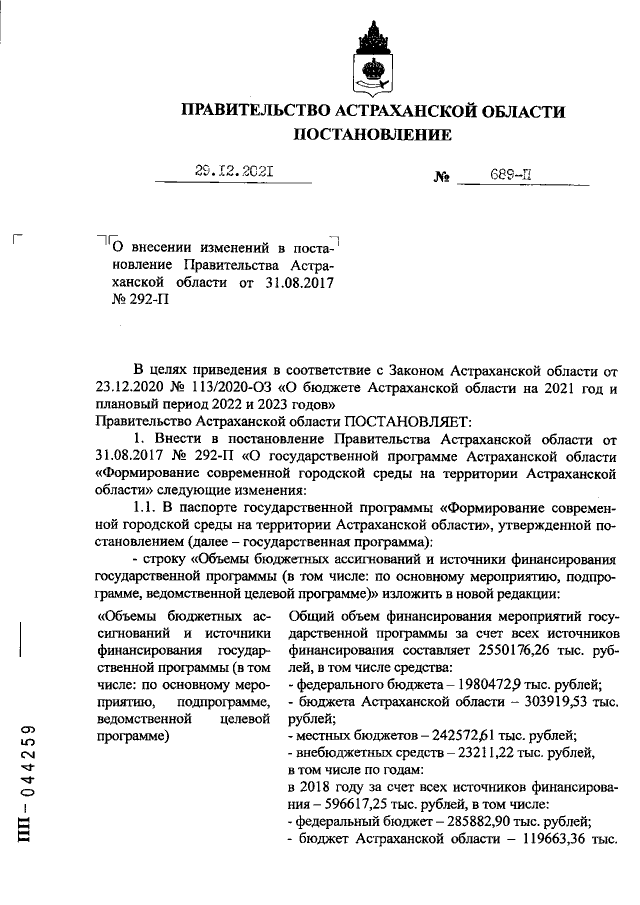 ПРАВИТЕЛЬСТВО АСТРАХАНСКОЙ ОБЛАСТИ
ПОСТАНОВЛЕНИЕ

29.12.2021 № 689-П

О внесении изменений в постановление Правительства Астраханской области от 31.08.2017 № 292-П

В целях приведения в соответствие с Законом Астраханской области от 23.12.2020 № 113/2020-ОЗ «О бюджете Астраханской области на 2021 год и плановый период 2022 и 2023 годов»
Правительство Астраханской области ПОСТАНОВЛЯЕТ:

1. Внести в постановление Правительства Астраханской области от 31.08.2017 № 292-П «О государственной программе Астраханской области «Формирование современной городской среды на территории Астраханской области» следующие изменения:

1.1. В паспорте государственной программы «Формирование современной городской среды на территории Астраханской области», утвержденной постановлением (далее – государственная программа):

- строку «Объемы бюджетных ассигнований и источники финансирования государственной программы (в том числе: по основному мероприятию, подпрограмме, ведомственной целевой программе)» изложить в новой редакции:

| «Объемы бюджетных ассигнований и источники финансирования государственной программы (в том числе: по основному мероприятию, подпрограмме, ведомственной целевой программе) | Общий объем финансирования мероприятий государственной программы за счет всех источников финансирования составляет 2550176,26 тыс. рублей, в том числе средства: - федерального бюджета – 1980472,9 тыс. рублей; - бюджета Астраханской области – 303919,53 тыс. рублей; - местных бюджетов – 242572,61 тыс. рублей; - внебюджетных средств – 23211,22 тыс. рублей, в том числе по годам: в 2018 году за счет всех источников финансирования – 596617,25 тыс. рублей, в том числе: - федеральный бюджет – 285882,90 тыс. рублей; - бюджет Астраханской области – 119663,36 тыс. |

ПП – 044259